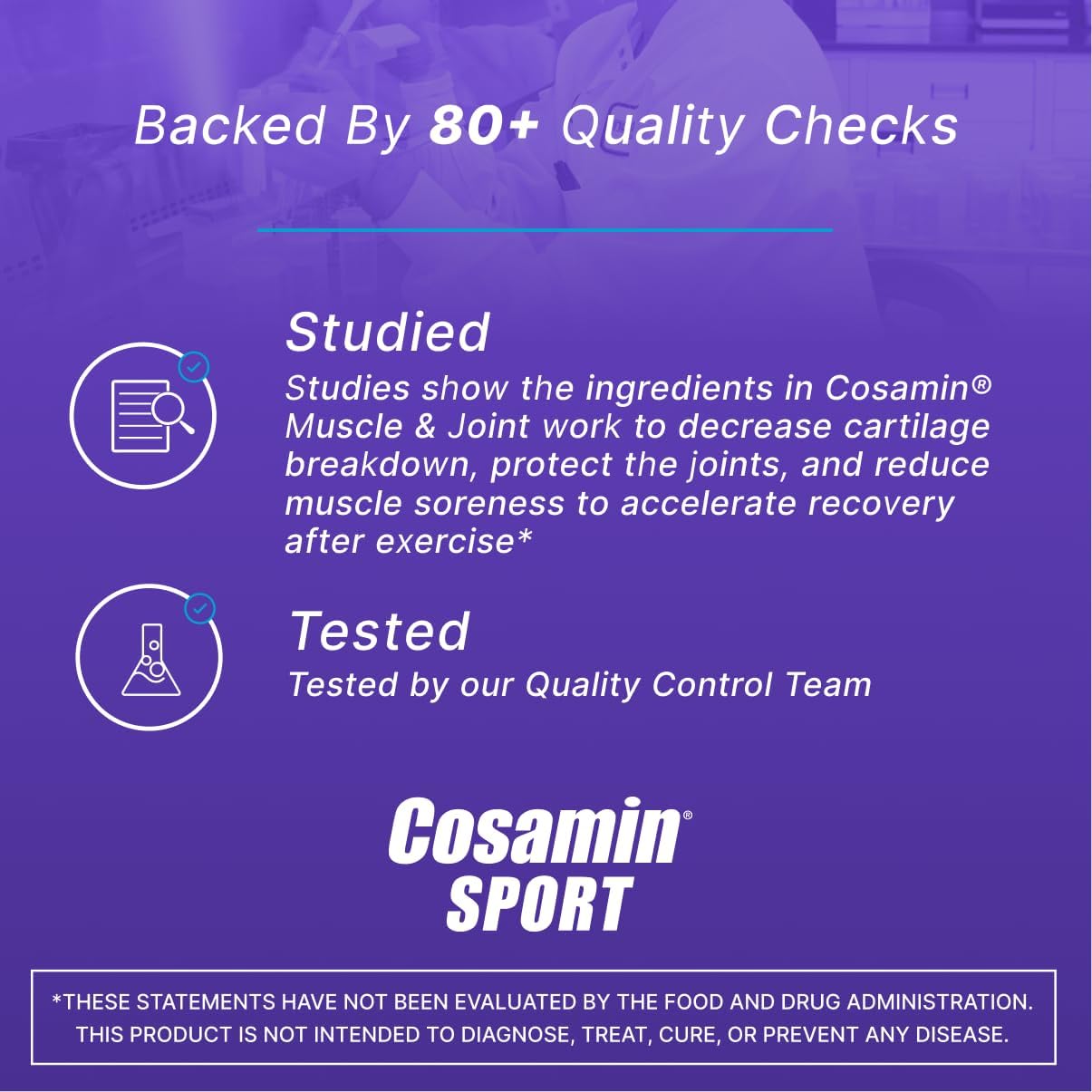 Backed By 80+ Quality Checks

Studied

Studies show the ingredients in Cosamin® Muscle & Joint work to decrease cartilage breakdown, protect the joints, and reduce muscle soreness to accelerate recovery after exercise*

Tested

Tested by our Quality Control Team

Cosamin®
SPORT

*THESE STATEMENTS HAVE NOT BEEN EVALUATED BY THE FOOD AND DRUG ADMINISTRATION. THIS PRODUCT IS NOT INTENDED TO DIAGNOSE, TREAT, CURE, OR PREVENT ANY DISEASE.